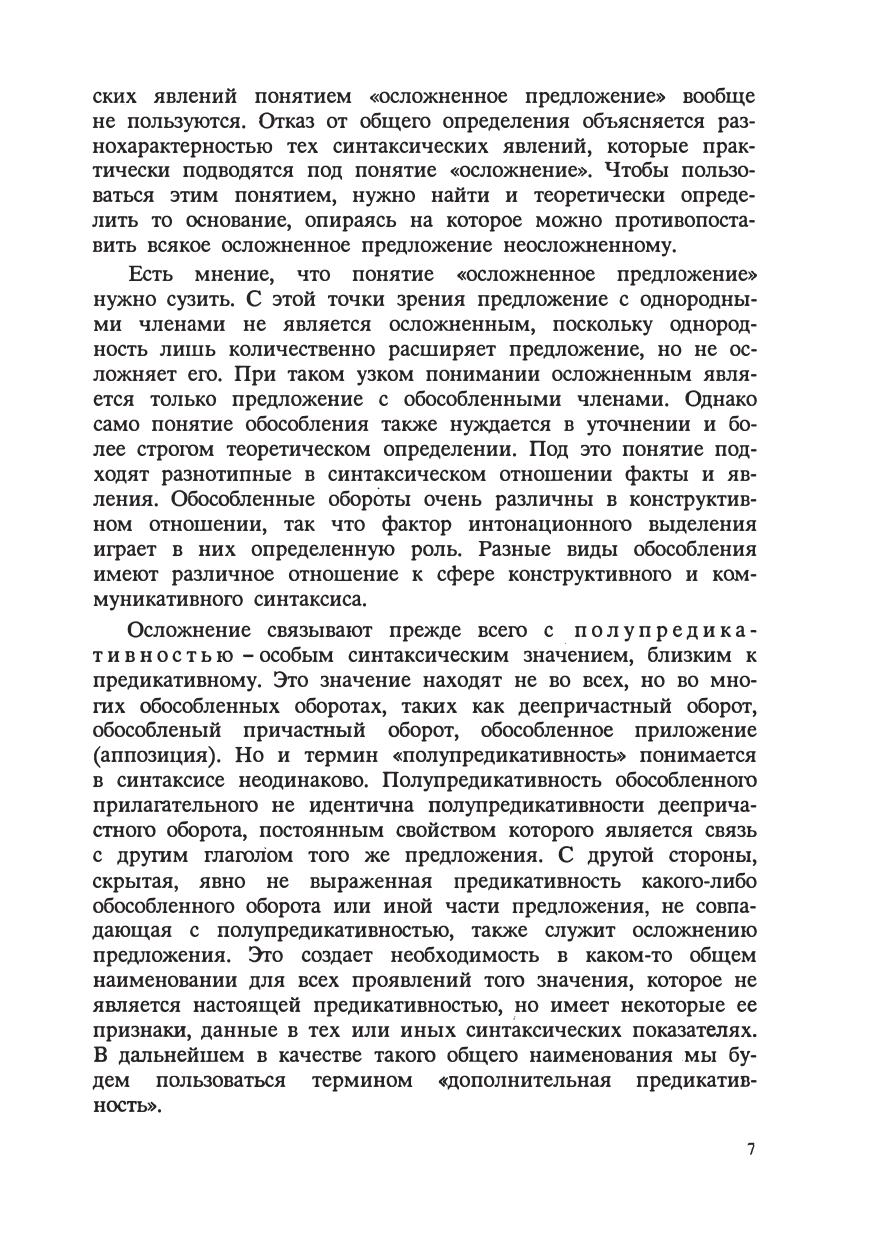 ских явлений понятием «осложненное предложение» вообще не пользуются. Отказ от общего определения объясняется разнохарактерностью тех синтаксических явлений, которые практически подводятся под понятие «осложнение». Чтобы пользоваться этим понятием, нужно найти и теоретически определить то основание, опираясь на которое можно противопоставить всякое осложненное предложение неосложненному.

Есть мнение, что понятие «осложненное предложение» нужно сузить. С этой точки зрения предложение с однородными членами не является осложненным, поскольку однородность лишь количественно расширяет предложение, но не осложняет его. При таком узком понимании осложненным является только предложение с обособленными членами. Однако само понятие обособления также нуждается в уточнении и более строгом теоретическом определении. Под это понятие подходят разнотипные в синтаксическом отношении факты и явления. Обособленные обороты очень различны в конструктивном отношении, так что фактор интонационного выделения играет в них определенную роль. Разные виды обособления имеют различное отношение к сфере конструктивного и коммуникативного синтаксиса.

Осложнение связывают прежде всего с полупредикативностью – особым синтаксическим значением, близким к предикативному. Это значение находят не во всех, но во многих обособленных оборотах, таких как деепричастный оборот, обособленый причастный оборот, обособленное приложение (аппозиция). Но и термин «полупредикативность» понимается в синтаксисе неодинаково. Полупредикативность обособленного прилагательного не идентична полупредикативности деепричастного оборота, постоянным свойством которого является связь с другим глаголом того же предложения. С другой стороны, скрытая, явно не выраженная предикативность какого-либо обособленного оборота или иной части предложения, не совпадающая с полупредикативностью, также служит осложнению предложения. Это создает необходимость в каком-то общем наименовании для всех проявлений того значения, которое не является настоящей предикативностью, но имеет некоторые ее признаки, данные в тех или иных синтаксических показателях. В дальнейшем в качестве такого общего наименования мы будем пользоваться термином «дополнительная предикативность».

7